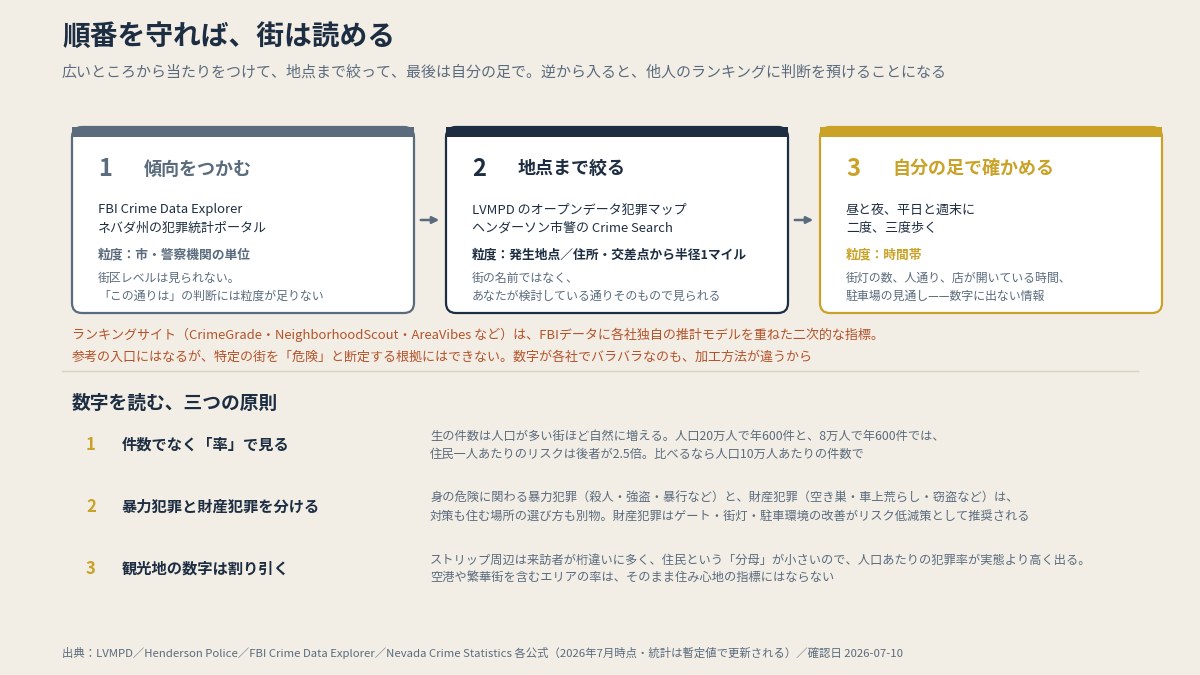 順番を守れば、街は読める

広いところから当たりをつけて、地点まで絞って、最後は自分の足で。逆から入ると、他人のランキングに判断を預けることになる

1　傾向をつかむ

FBI Crime Data Explorer
ネバダ州の犯罪統計ポータル

粒度：市・警察機関の単位

街区レベルは見られない。
「この通りは」の判断には粒度が足りない

2　地点まで絞る

LVMPD のオープンデータ犯罪マップ
ヘンダーソン市警の Crime Search

粒度：発生地点／住所・交差点から半径1マイル

街の名前ではなく、
あなたが検討している通りそのもので見られる

3　自分の足で確かめる

昼と夜、平日と週末に
二度、三度歩く

粒度：時間帯

街灯の数、人通り、店が開いている時間、
駐車場の見通し——数字に出ない情報

ランキングサイト（CrimeGrade・NeighborhoodScout・AreaVibes など）は、FBIデータに各社独自の推計モデルを重ねた二次的な指標。
参考の入口にはなるが、特定の街を「危険」と断定する根拠にはできない。数字が各社でバラバラなのも、加工方法が違うから

数字を読む、三つの原則

1　件数でなく「率」で見る

生の件数は人口が多い街ほど自然に増える。人口20万人で年600件と、8万人で年600件では、
住民一人あたりのリスクは後者が2.5倍。比べるなら人口10万人あたりの件数で

2　暴力犯罪と財産犯罪を分ける

身の危険に関わる暴力犯罪（殺人・強盗・暴行など）と、財産犯罪（空き巣・車上荒らし・窃盗など）は、
対策も住む場所の選び方も別物。財産犯罪はゲート・街灯・駐車環境の改善がリスク低減策として推奨される

3　観光地の数字は割り引く

ストリップ周辺は来訪者が桁違いに多く、住民という「分母」が小さいので、人口あたりの犯罪率が実態より高く出る。
空港や繁華街を含むエリアの率は、そのまま住み心地の指標にはならない

出典：LVMPD／Henderson Police／FBI Crime Data Explorer／Nevada Crime Statistics 各公式（2026年7月時点・統計は暫定値で更新される）／確認日 2026-07-10